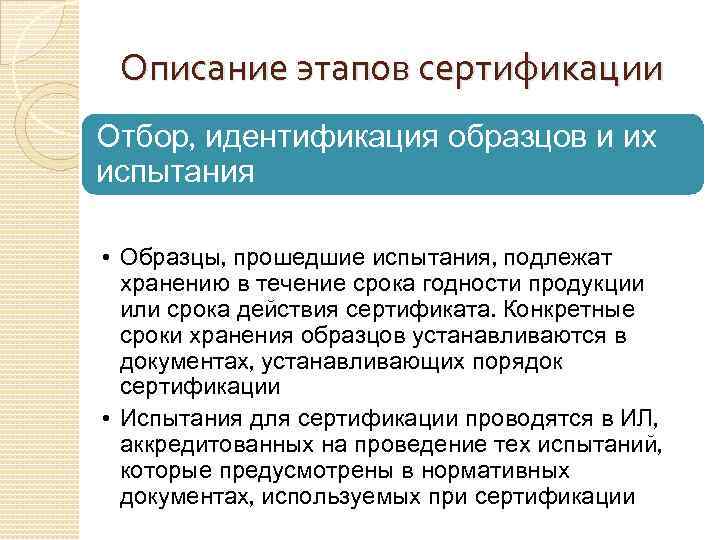 Описание этапов сертификации

Отбор, идентификация образцов и их испытания

• Образцы, прошедшие испытания, подлежат хранению в течение срока годности продукции или срока действия сертификата. Конкретные сроки хранения образцов устанавливаются в документах, устанавливающих порядок сертификации

• Испытания для сертификации проводятся в ИЛ, аккредитованных на проведение тех испытаний, которые предусмотрены в нормативных документах, используемых при сертификации